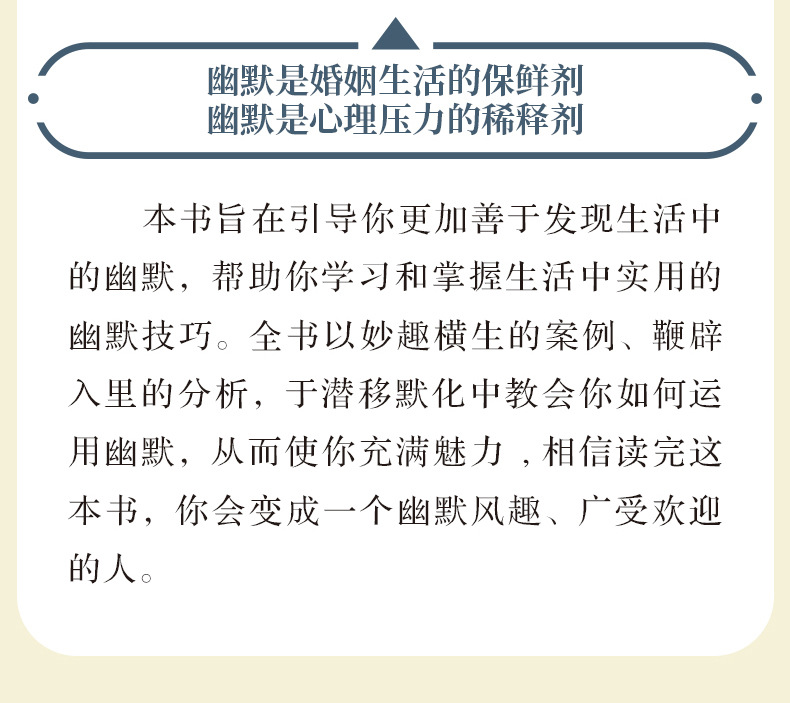 幽默是婚姻生活的保鲜剂
幽默是心理压力的稀释剂

本书旨在引导你更加善于发现生活中的幽默，帮助你学习和掌握生活中实用的幽默技巧。全书以妙趣横生的案例、鞭辟入里的分析，于潜移默化中教会你如何运用幽默，从而使你充满魅力，相信读完这本书，你会变成一个幽默风趣、广受欢迎的人。